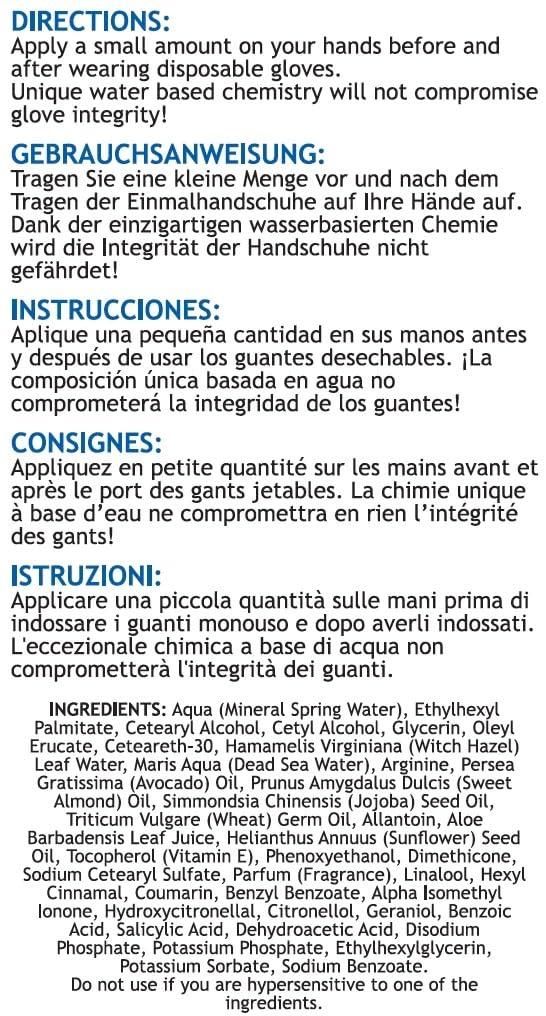 DIRECTIONS:
Apply a small amount on your hands before and after wearing disposable gloves.
Unique water based chemistry will not compromise glove integrity!

GEBRAUCHSANWEISUNG:
Tragen Sie eine kleine Menge vor und nach dem Tragen der Einmalhandschuhe auf Ihre Hände auf. Dank der einzigartigen wasserbasierten Chemie wird die Integrität der Handschuhe nicht gefährdet!

INSTRUCCIONES:
Aplique una pequeña cantidad en sus manos antes y después de usar los guantes desechables. ¡La composición única basada en agua no comprometerá la integridad de los guantes!

CONSIGNES:
Appliquez en petite quantité sur les mains avant et après le port des gants jetables. La chimie unique à base d'eau ne compromettra en rien l'intégrité des gants!

ISTRUZIONI:
Applicare una piccola quantità sulle mani prima di indossare i guanti monouso e dopo averli indossati. L'eccezionale chimica a base di acqua non comprometterà l'integrità dei guanti.

INGREDIENTS: Aqua (Mineral Spring Water), Ethylhexyl Palmitate, Cetearyl Alcohol, Cetyl Alcohol, Glycerin, Oleyl Erucate, Ceteareth-30, Hamamelis Virginiana (Witch Hazel) Leaf Water, Maris Aqua (Dead Sea Water), Arginine, Persea Gratissima (Avocado) Oil, Prunus Amygdalus Dulcis (Sweet Almond) Oil, Simmondsia Chinensis (Jojoba) Seed Oil, Triticum Vulgare (Wheat) Germ Oil, Allantoin, Aloe Barbadensis Leaf Juice, Helianthus Annuus (Sunflower) Seed Oil, Tocopherol (Vitamin E), Phenoxyethanol, Dimethicone, Sodium Cetearyl Sulfate, Parfum (Fragrance), Linalool, Hexyl Cinnamal, Coumarin, Benzyl Benzoate, Alpha Isomethyl Ionone, Hydroxycitronellal, Citronellol, Geraniol, Benzoic Acid, Salicylic Acid, Dehydroacetic Acid, Disodium Phosphate, Potassium Phosphate, Ethylhexylglycerin, Potassium Sorbate, Sodium Benzoate.
Do not use if you are hypersensitive to one of the ingredients.